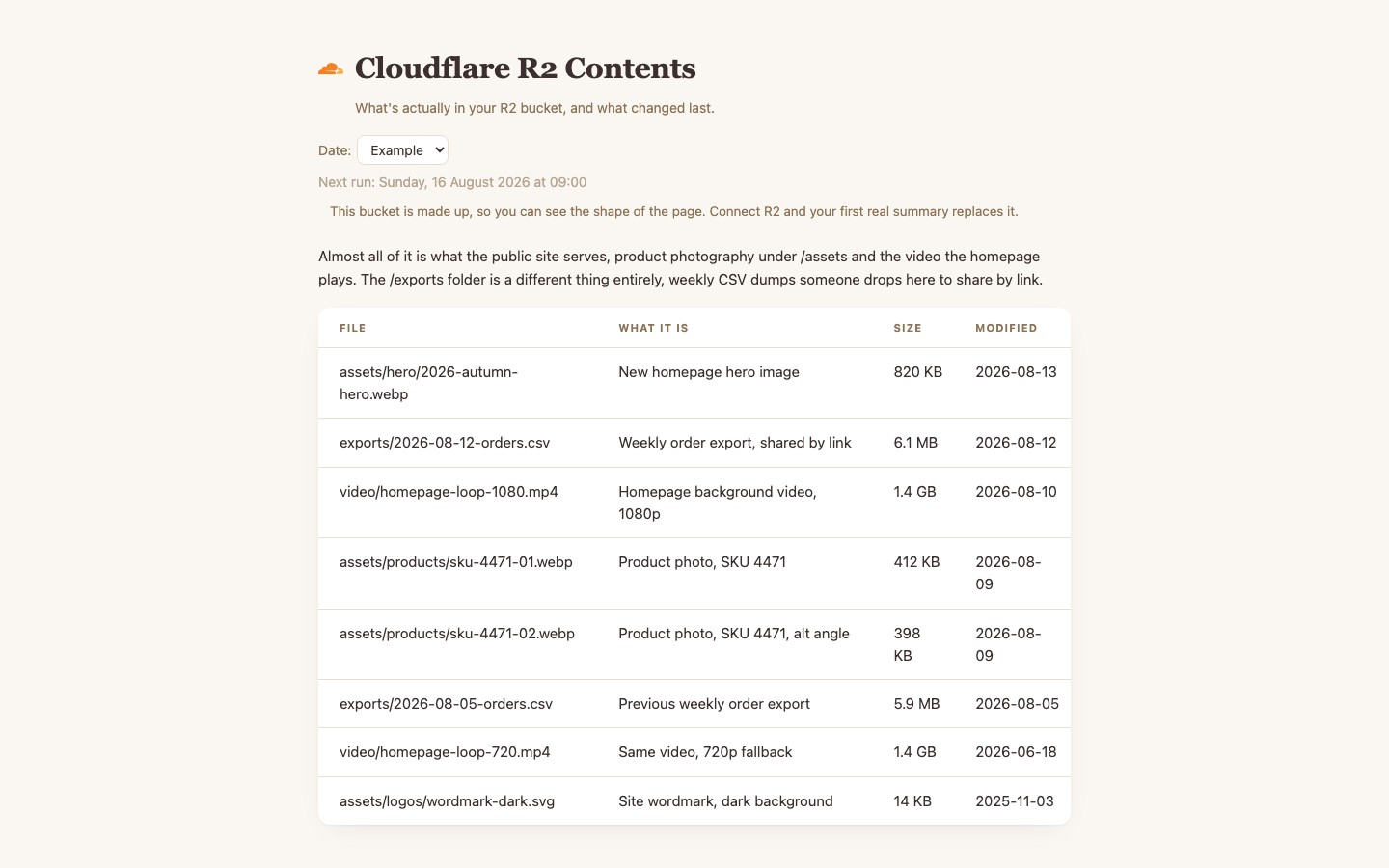 Cloudflare R2 Contents

What's actually in your R2 bucket, and what changed last.

Date: Example

Next run: Sunday, 16 August 2026 at 09:00

This bucket is made up, so you can see the shape of the page. Connect R2 and your first real summary replaces it.

Almost all of it is what the public site serves, product photography under /assets and the video the homepage plays. The /exports folder is a different thing entirely, weekly CSV dumps someone drops here to share by link.

| FILE | WHAT IT IS | SIZE | MODIFIED |
|---|---|---|---|
| assets/hero/2026-autumn-hero.webp | New homepage hero image | 820 KB | 2026-08-13 |
| exports/2026-08-12-orders.csv | Weekly order export, shared by link | 6.1 MB | 2026-08-12 |
| video/homepage-loop-1080.mp4 | Homepage background video, 1080p | 1.4 GB | 2026-08-10 |
| assets/products/sku-4471-01.webp | Product photo, SKU 4471 | 412 KB | 2026-08-09 |
| assets/products/sku-4471-02.webp | Product photo, SKU 4471, alt angle | 398 KB | 2026-08-09 |
| exports/2026-08-05-orders.csv | Previous weekly order export | 5.9 MB | 2026-08-05 |
| video/homepage-loop-720.mp4 | Same video, 720p fallback | 1.4 GB | 2026-06-18 |
| assets/logos/wordmark-dark.svg | Site wordmark, dark background | 14 KB | 2025-11-03 |